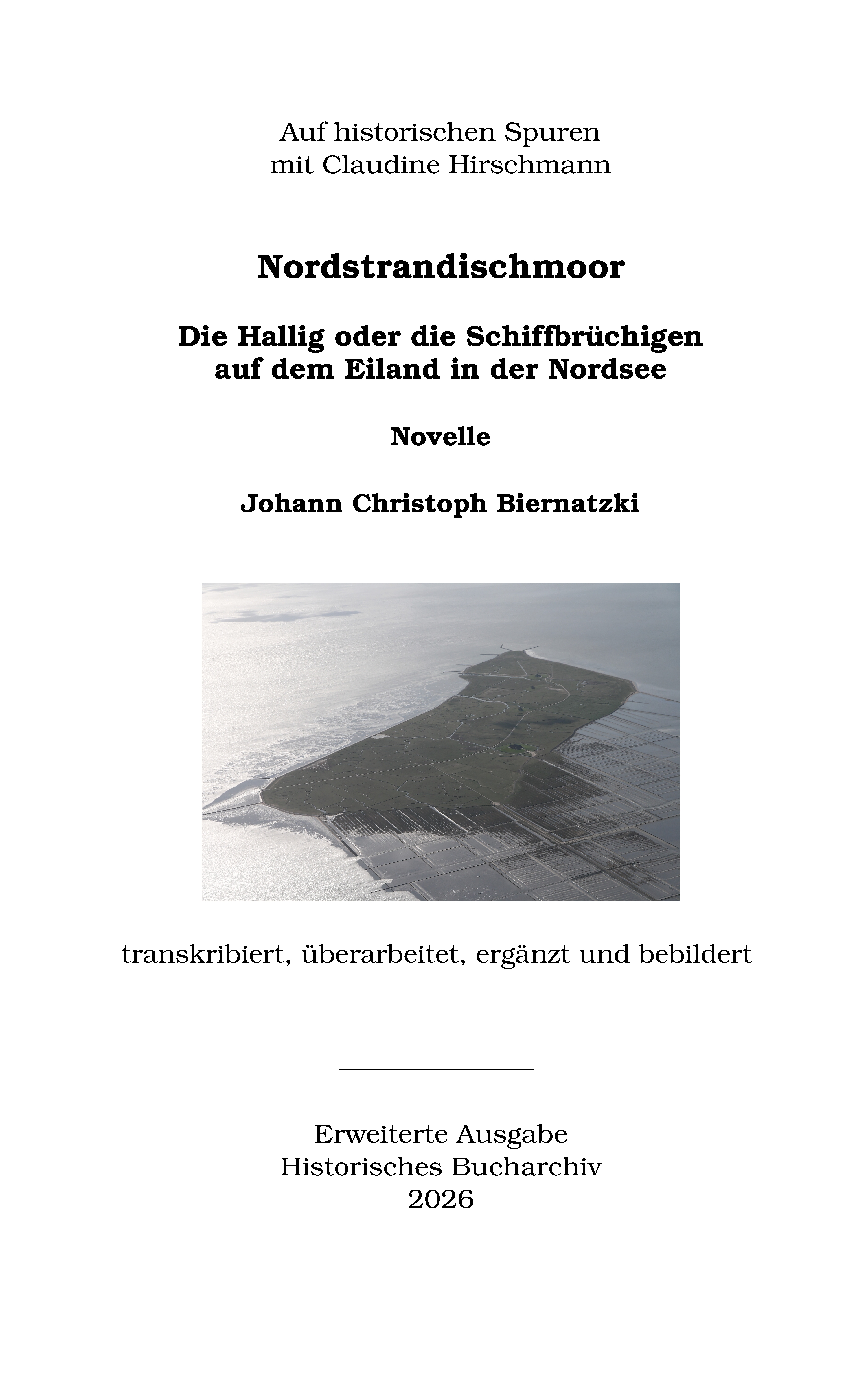 Auf historischen Spuren
mit Claudine Hirschmann

Nordstrandischmoor

Die Hallig oder die Schiffbrüchigen
auf dem Eiland in der Nordsee

Novelle

Johann Christoph Biernatzki

transkribiert, überarbeitet, ergänzt und bebildert

Erweiterte Ausgabe
Historisches Bucharchiv
2026